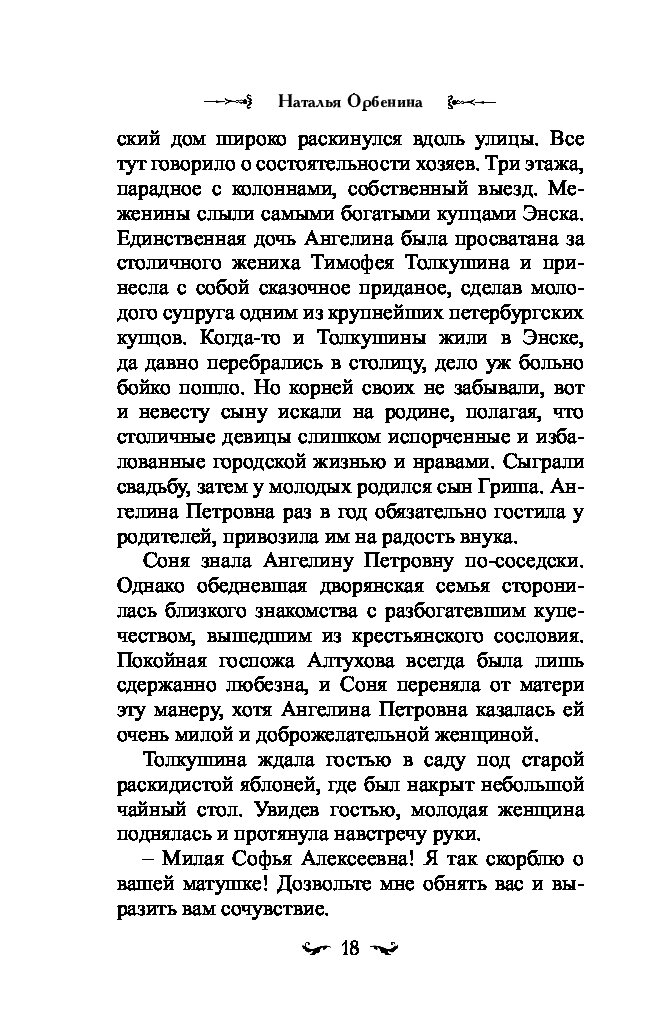 Наталья Орбенина

ский дом широко раскинулся вдоль улицы. Все тут говорило о состоятельности хозяев. Три этажа, парадное с колоннами, собственный выезд. Меженины слыли самыми богатыми купцами Энска. Единственная дочь Ангелина была просватана за столичного жениха Тимофея Толкушина и принесла с собой сказочное приданое, сделав молодого супруга одним из крупнейших петербургских купцов. Когда-то и Толкушины жили в Энске, да давно перебрались в столицу, дело уж больно бойко пошло. Но корней своих не забывали, вот и невесту сыну искали на родине, полагая, что столичные девицы слишком испорченные и избалованные городской жизнью и нравами. Сыграли свадьбу, затем у молодых родился сын Гриша. Ангелина Петровна раз в год обязательно гостила у родителей, привозила им на радость внука.

Соня знала Ангелину Петровну по-соседски. Однако обедневшая дворянская семья сторонилась близкого знакомства с разбогатевшим купечеством, вышедшим из крестьянского сословия. Покойная госпожа Алтухова всегда была лишь сдержанно любезна, и Соня переняла от матери эту манеру, хотя Ангелина Петровна казалась ей очень милой и доброжелательной женщиной.

Толкушина ждала гостью в саду под старой раскидистой яблоней, где был накрыт небольшой чайный стол. Увидев гостью, молодая женщина поднялась и протянула навстречу руки.

– Милая Софья Алексеевна! Я так скорблю о вашей матушке! Дозвольте мне обнять вас и выразить вам сочувствие.

18